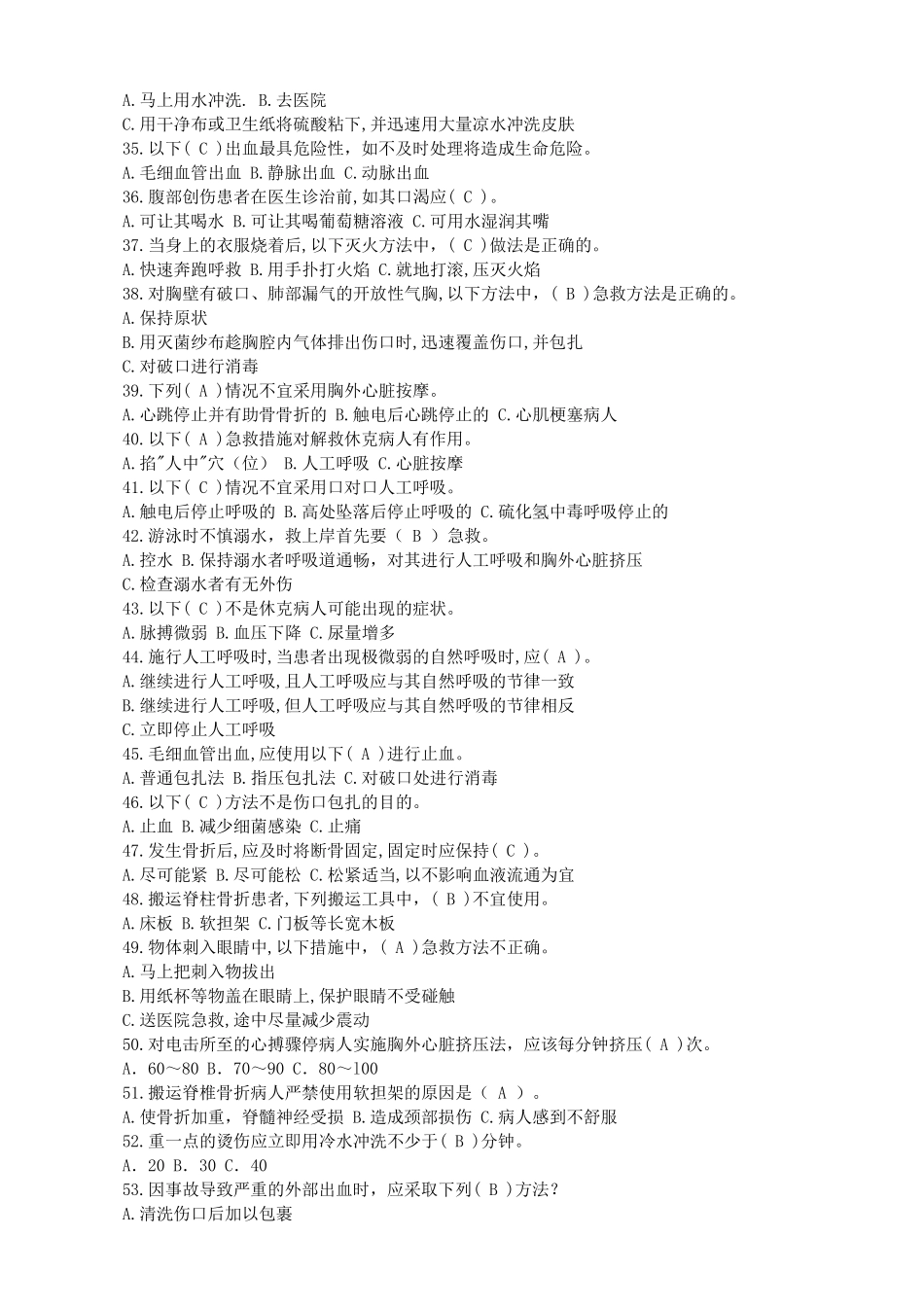 A.马上用水冲洗. B.去医院
C.用干净布或卫生纸将硫酸粘下,并迅速用大量凉水冲洗皮肤
35.以下( C )出血最具危险性，如不及时处理将造成生命危险。
A.毛细血管出血 B.静脉出血 C.动脉出血
36.腹部创伤患者在医生诊治前,如其口渴应( C )。
A.可让其喝水 B.可让其喝葡萄糖溶液 C.可用水湿润其嘴
37.当身上的衣服烧着后,以下灭火方法中，( C )做法是正确的。
A.快速奔跑呼救 B.用手扑打火焰 C.就地打滚,压灭火焰
38.对胸壁有破口、肺部漏气的开放性气胸,以下方法中，( B )急救方法是正确的。
A.保持原状
B.用灭菌纱布趁胸腔内气体排出伤口时,迅速覆盖伤口,并包扎
C.对破口进行消毒
39.下列( A )情况不宜采用胸外心脏按摩。
A.心跳停止并有肋骨骨折的 B.触电后心跳停止的 C.心肌梗塞病人
40.以下( A )急救措施对解救休克病人有作用。
A.掐"人中"穴（位） B.人工呼吸 C.心脏按摩
41.以下( C )情况不宜采用口对口人工呼吸。
A.触电后停止呼吸的 B.高处坠落后停止呼吸的 C.硫化氢中毒呼吸停止的
42.游泳时不慎溺水，救上岸首先要（ B ）急救。
A.控水 B.保持溺水者呼吸道通畅，对其进行人工呼吸和胸外心脏挤压
C.检查溺水者有无外伤
43.以下( C )不是休克病人可能出现的症状。
A.脉搏微弱 B.血压下降 C.尿量增多
44.施行人工呼吸时,当患者出现极微弱的自然呼吸时,应( A )。
A.继续进行人工呼吸,且人工呼吸应与其自然呼吸的节律一致
B.继续进行人工呼吸,但人工呼吸应与其自然呼吸的节律相反
C.立即停止人工呼吸
45.毛细血管出血,应使用以下( A )进行止血。
A.普通包扎法 B.指压包扎法 C.对破口处进行消毒
46.以下( C )方法不是伤口包扎的目的。
A.止血 B.减少细菌感染 C.止痛
47.发生骨折后,应及时将断骨固定,固定时应保持( C )。
A.尽可能紧 B.尽可能松 C.松紧适当,以不影响血液流通为宜
48.搬运脊柱骨折患者,下列搬运工具中，( B )不宜使用。
A.床板 B.软担架 C.门板等长宽木板
49.物体刺入眼睛中,以下措施中，( A )急救方法不正确。
A.马上把刺入物拔出
B.用纸杯等物盖在眼睛上,保护眼睛不受碰触
C.送医院急救,途中尽量减少震动
50.对电击所至的心搏骤停病人实施胸外心脏挤压法，应该每分钟挤压( A )次。
A. 60～80 B. 70～90 C. 80～100
51.搬运脊椎骨折病人严禁使用软担架的原因是（ A ）。
A.使骨折加重，脊髓神经受损 B.造成颈部损伤 C.病人感到不舒服
52.重一点的烫伤应立即用冷水冲洗不少于( B )分钟。
A. 20 B. 30 C. 40
53.因事故导致严重的外部出血时，应采取下列( B )方法?
A.清洗伤口后加以包裹